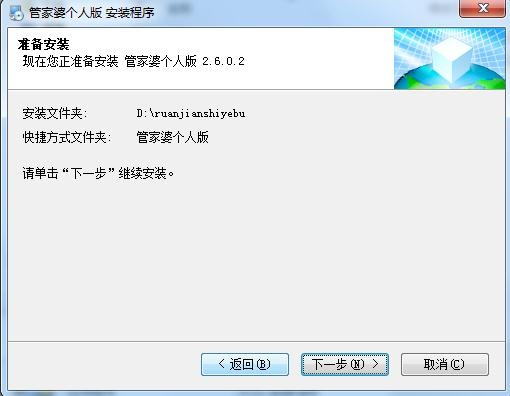 管家婆个人版 安装程序

准备安装
现在您正准备安装 管家婆个人版 2.6.0.2

安装文件夹: D:\ruanjianshiyebu
快捷方式文件夹: 管家婆个人版

请单击“下一步”继续安装。

< 返回(B)
下一步(N) >
取消(C)